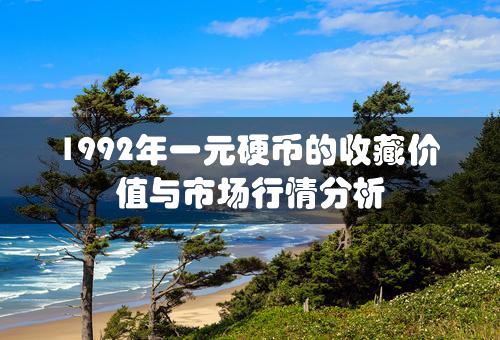 1992年一元硬币的收藏价值与市场行情分析